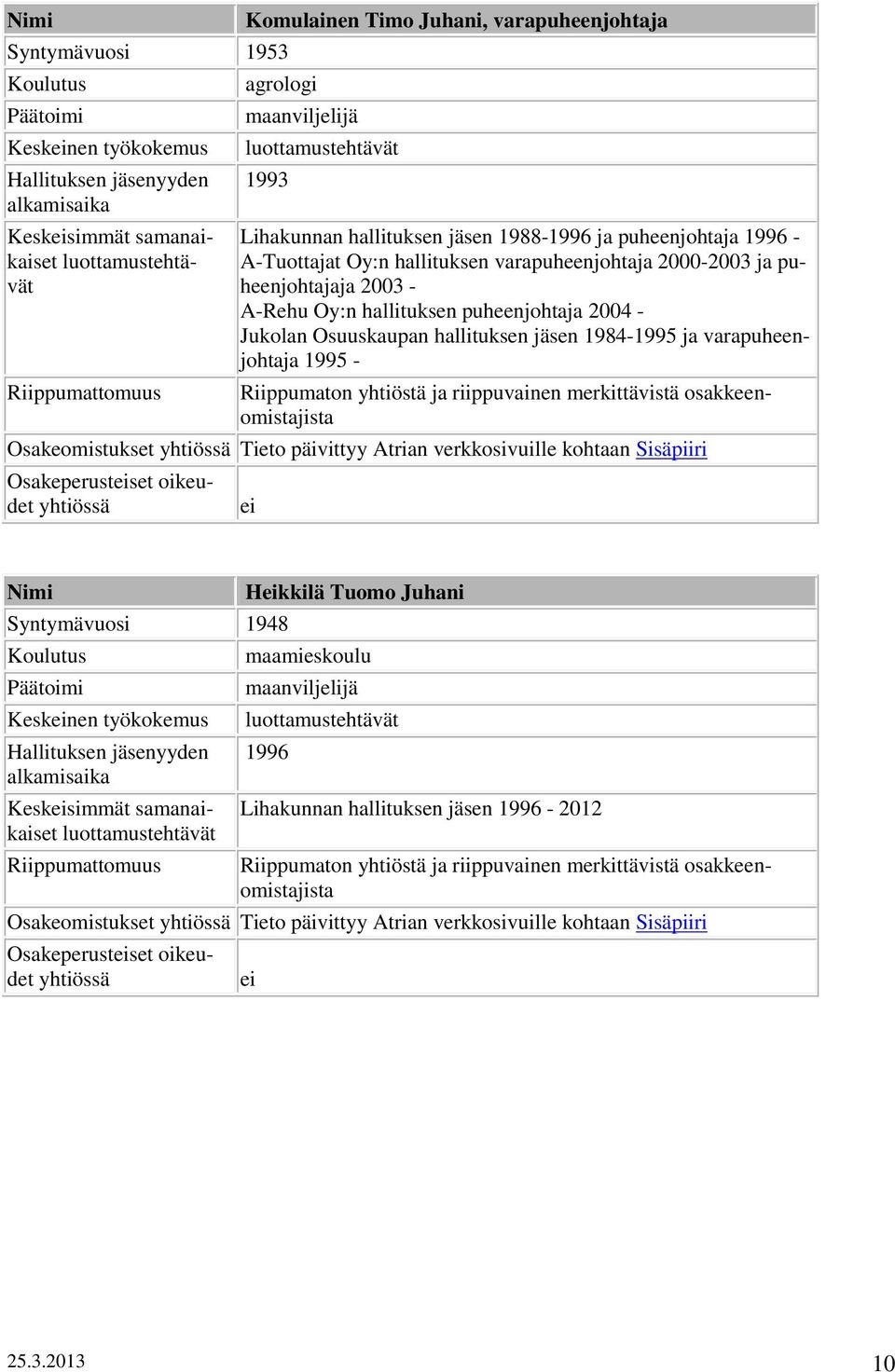 | Nimi | Komulainen Timo Juhani, varapuheenjohtaja |
|---|---|
| Syntymävuosi | 1953 |
| Koulutus | agrologi |
| Päätoimi | maanviljelijä |
| Keskeinen työkokemus | luottamustehtävät |
| Hallituksen jäsenyyden alkamisaika | 1993 |
| Keskeisimmät samanaikaiset luottamustehtävät | Lihakunnan hallituksen jäsen 1988-1996 ja puheenjohtaja 1996 - A-Tuottajat Oy:n hallituksen varapuheenjohtaja 2000-2003 ja puheenjohtajaja 2003 - A-Rehu Oy:n hallituksen puheenjohtaja 2004 - Jukolan Osuuskaupan hallituksen jäsen 1984-1995 ja varapuheenjohtaja 1995 - |
| Riippumattomuus | Riippumaton yhtiöstä ja riippuvainen merkittävistä osakkeenomistajista |
| Osakeomistukset yhtiössä | Tieto päivittyy Atrian verkkosivuille kohtaan Sisäpiiri |
| Osakeperusteiset oikeudet yhtiössä | ei |

| Nimi | Heikkilä Tuomo Juhani |
|---|---|
| Syntymävuosi | 1948 |
| Koulutus | maamieskoulu |
| Päätoimi | maanviljelijä |
| Keskeinen työkokemus | luottamustehtävät |
| Hallituksen jäsenyyden alkamisaika | 1996 |
| Keskeisimmät samanaikaiset luottamustehtävät | Lihakunnan hallituksen jäsen 1996 - 2012 |
| Riippumattomuus | Riippumaton yhtiöstä ja riippuvainen merkittävistä osakkeenomistajista |
| Osakeomistukset yhtiössä | Tieto päivittyy Atrian verkkosivuille kohtaan Sisäpiiri |
| Osakeperusteiset oikeudet yhtiössä | ei |

25.3.2013

10